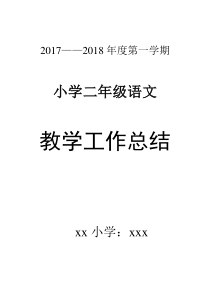 2017——2018 年度第一学期

小学二年级语文

教学工作总结

xx 小学：xxx